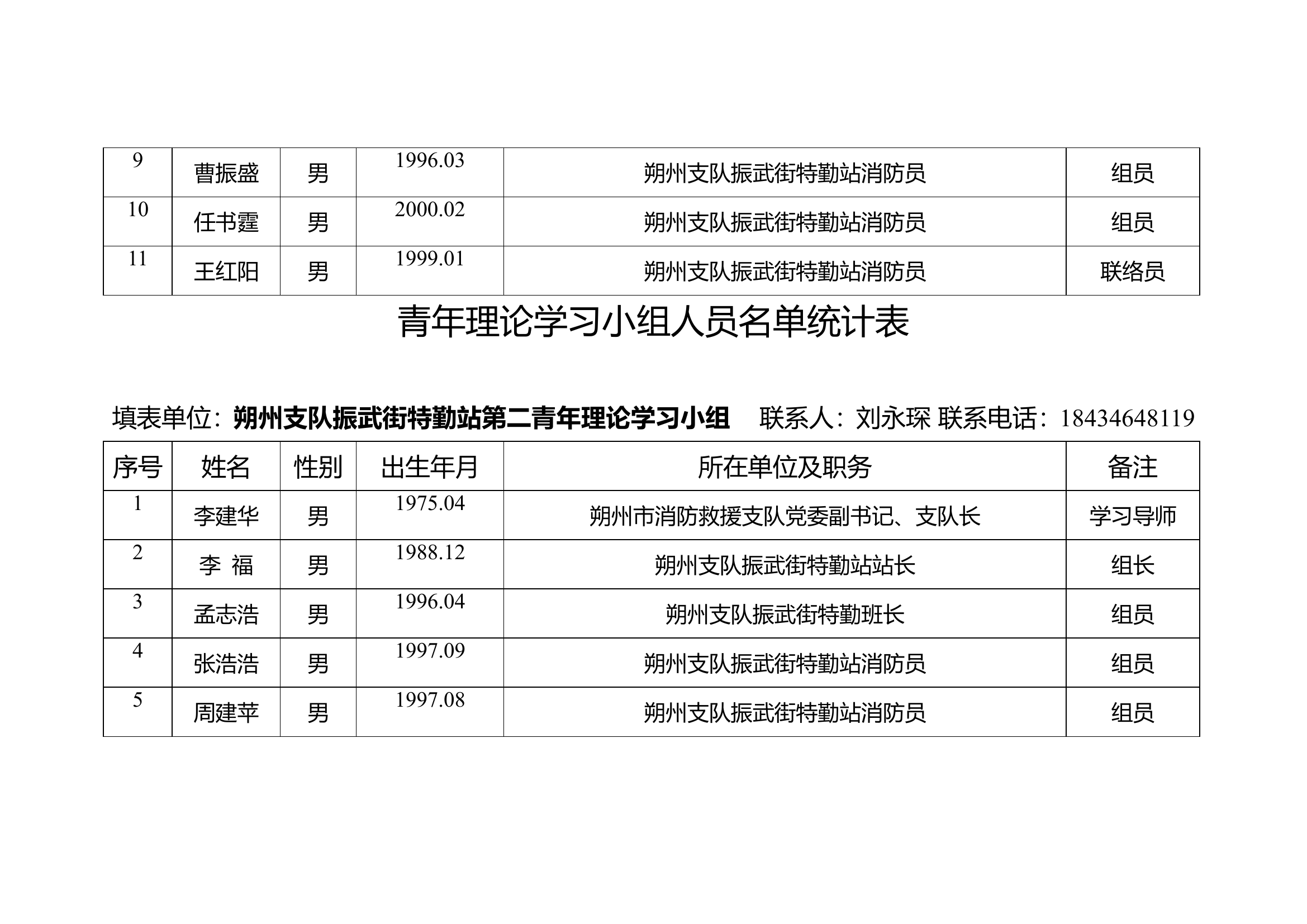 | 9 | 曹振盛 | 男 | 1996.03 | 朔州支队振武街特勤站消防员 | 组员 |
|---|---|---|---|---|---|
| 10 | 任书霆 | 男 | 2000.02 | 朔州支队振武街特勤站消防员 | 组员 |
| 11 | 王红阳 | 男 | 1999.01 | 朔州支队振武街特勤站消防员 | 联络员 |

青年理论学习小组人员名单统计表

填表单位：朔州支队振武街特勤站第二青年理论学习小组　联系人：刘永琛 联系电话：18434648119

| 序号 | 姓名 | 性别 | 出生年月 | 所在单位及职务 | 备注 |
|---|---|---|---|---|---|
| 1 | 李建华 | 男 | 1975.04 | 朔州市消防救援支队党委副书记、支队长 | 学习导师 |
| 2 | 李 福 | 男 | 1988.12 | 朔州支队振武街特勤站站长 | 组长 |
| 3 | 孟志浩 | 男 | 1996.04 | 朔州支队振武街特勤班长 | 组员 |
| 4 | 张浩浩 | 男 | 1997.09 | 朔州支队振武街特勤站消防员 | 组员 |
| 5 | 周建苹 | 男 | 1997.08 | 朔州支队振武街特勤站消防员 | 组员 |